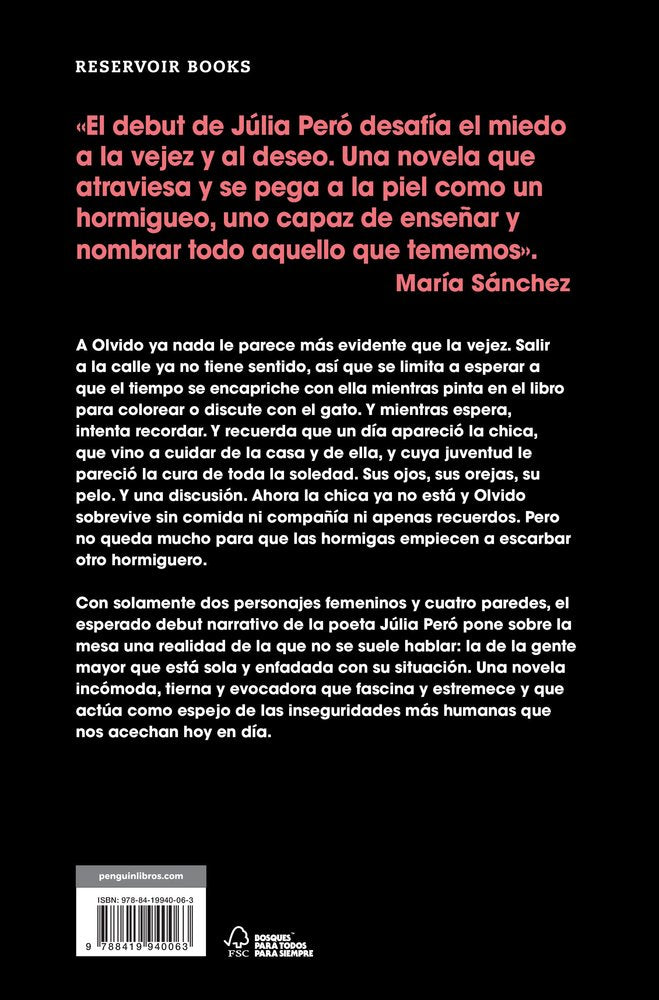 RESERVOIR BOOKS

«El debut de Júlia Peró desafía el miedo a la vejez y al deseo. Una novela que atraviesa y se pega a la piel como un hormigueo, uno capaz de enseñar y nombrar todo aquello que tememos».
María Sánchez

A Olvido ya nada le parece más evidente que la vejez. Salir a la calle ya no tiene sentido, así que se limita a esperar a que el tiempo se encapriche con ella mientras pinta en el libro para colorear o discute con el gato. Y mientras espera, intenta recordar. Y recuerda que un día apareció la chica, que vino a cuidar de la casa y de ella, y cuya juventud le pareció la cura de toda la soledad. Sus ojos, sus orejas, su pelo. Y una discusión. Ahora la chica ya no está y Olvido sobrevive sin comida ni compañía ni apenas recuerdos. Pero no queda mucho para que las hormigas empiecen a escarbar otro hormiguero.

Con solamente dos personajes femeninos y cuatro paredes, el esperado debut narrativo de la poeta Júlia Peró pone sobre la mesa una realidad de la que no se suele hablar: la de la gente mayor que está sola y enfadada con su situación. Una novela incómoda, tierna y evocadora que fascina y estremece y que actúa como espejo de las inseguridades más humanas que nos acechan hoy en día.

penguinlibros.com

ISBN: 978-84-19940-06-3

9 788419 940063

FSC

BOSQUES PARA TODOS PARA SIEMPRE